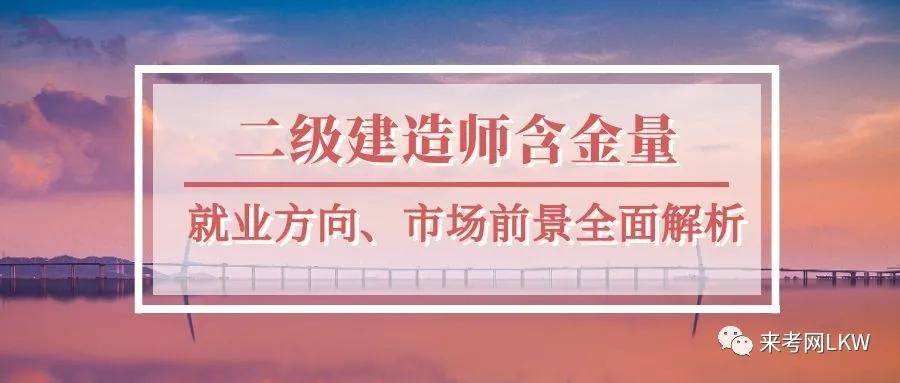 二级建造师含金量

就业方向、市场前景全面解析

来考网LKW